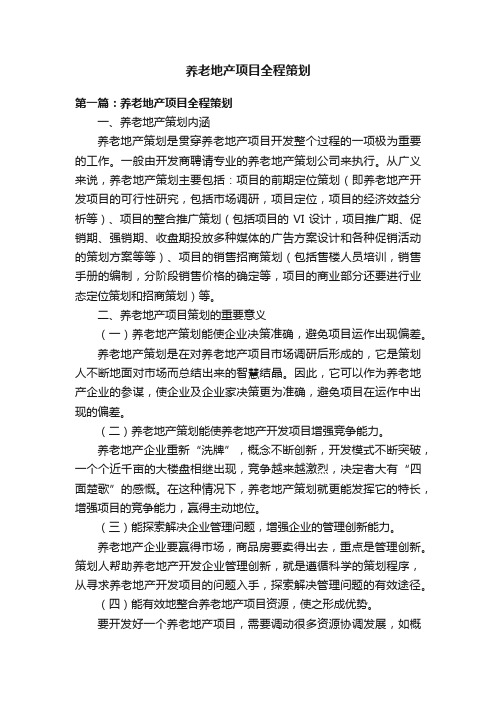 养老地产项目全程策划

第一篇：养老地产项目全程策划

一、养老地产策划内涵

养老地产策划是贯穿养老地产项目开发整个过程的一项极为重要的工作。一般由开发商聘请专业的养老地产策划公司来执行。从广义来说，养老地产策划主要包括：项目的前期定位策划（即养老地产开发项目的可行性研究，包括市场调研，项目定位，项目的经济效益分析等）、项目的整合推广策划（包括项目的 VI 设计，项目推广期、促销期、强销期、收盘期投放多种媒体的广告方案设计和各种促销活动的策划方案等等）、项目的销售招商策划（包括售楼人员培训，销售手册的编制，分阶段销售价格的确定等，项目的商业部分还要进行业态定位策划和招商策划）等。

二、养老地产项目策划的重要意义

（一）养老地产策划能使企业决策准确，避免项目运作出现偏差。

养老地产策划是在对养老地产项目市场调研后形成的，它是策划人不断地面对市场而总结出来的智慧结晶。因此，它可以作为养老地产企业的参谋，使企业及企业家决策更为准确，避免项目在运作中出现的偏差。

（二）养老地产策划能使养老地产开发项目增强竞争能力。

养老地产企业重新“洗牌”，概念不断创新，开发模式不断突破，一个个近千亩的大楼盘相继出现，竞争越来越激烈，决定者大有“四面楚歌”的感慨。在这种情况下，养老地产策划就更能发挥它的特长，增强项目的竞争能力，赢得主动地位。

（三）能探索解决企业管理问题，增强企业的管理创新能力。

养老地产企业要赢得市场，商品房要卖得出去，重点是管理创新。策划人帮助养老地产开发企业管理创新，就是遵循科学的策划程序，从寻求养老地产开发项目的问题入手，探索解决管理问题的有效途径。

（四）能有效地整合养老地产项目资源，使之形成优势。

要开发好一个养老地产项目，需要调动很多资源协调发展，如概